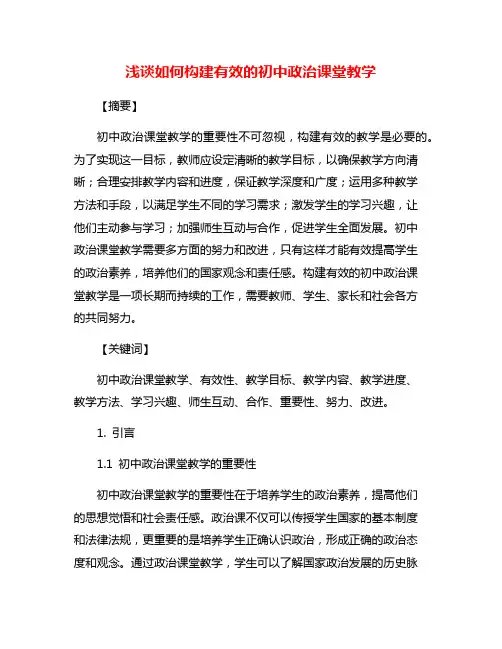 浅谈如何构建有效的初中政治课堂教学

【摘要】

初中政治课堂教学的重要性不可忽视，构建有效的教学是必要的。为了实现这一目标，教师应设定清晰的教学目标，以确保教学方向清晰；合理安排教学内容和进度，保证教学深度和广度；运用多种教学方法和手段，以满足学生不同的学习需求；激发学生的学习兴趣，让他们主动参与学习；加强师生互动与合作，促进学生全面发展。初中政治课堂教学需要多方面的努力和改进，只有这样才能有效提高学生的政治素养，培养他们的国家观念和责任感。构建有效的初中政治课堂教学是一项长期而持续的工作，需要教师、学生、家长和社会各方的共同努力。

【关键词】

初中政治课堂教学、有效性、教学目标、教学内容、教学进度、教学方法、学习兴趣、师生互动、合作、重要性、努力、改进。

1. 引言

1.1 初中政治课堂教学的重要性

初中政治课堂教学的重要性在于培养学生的政治素养，提高他们的思想觉悟和社会责任感。政治课不仅可以传授学生国家的基本制度和法律法规，更重要的是培养学生正确认识政治，形成正确的政治态度和观念。通过政治课堂教学，学生可以了解国家政治发展的历史脉